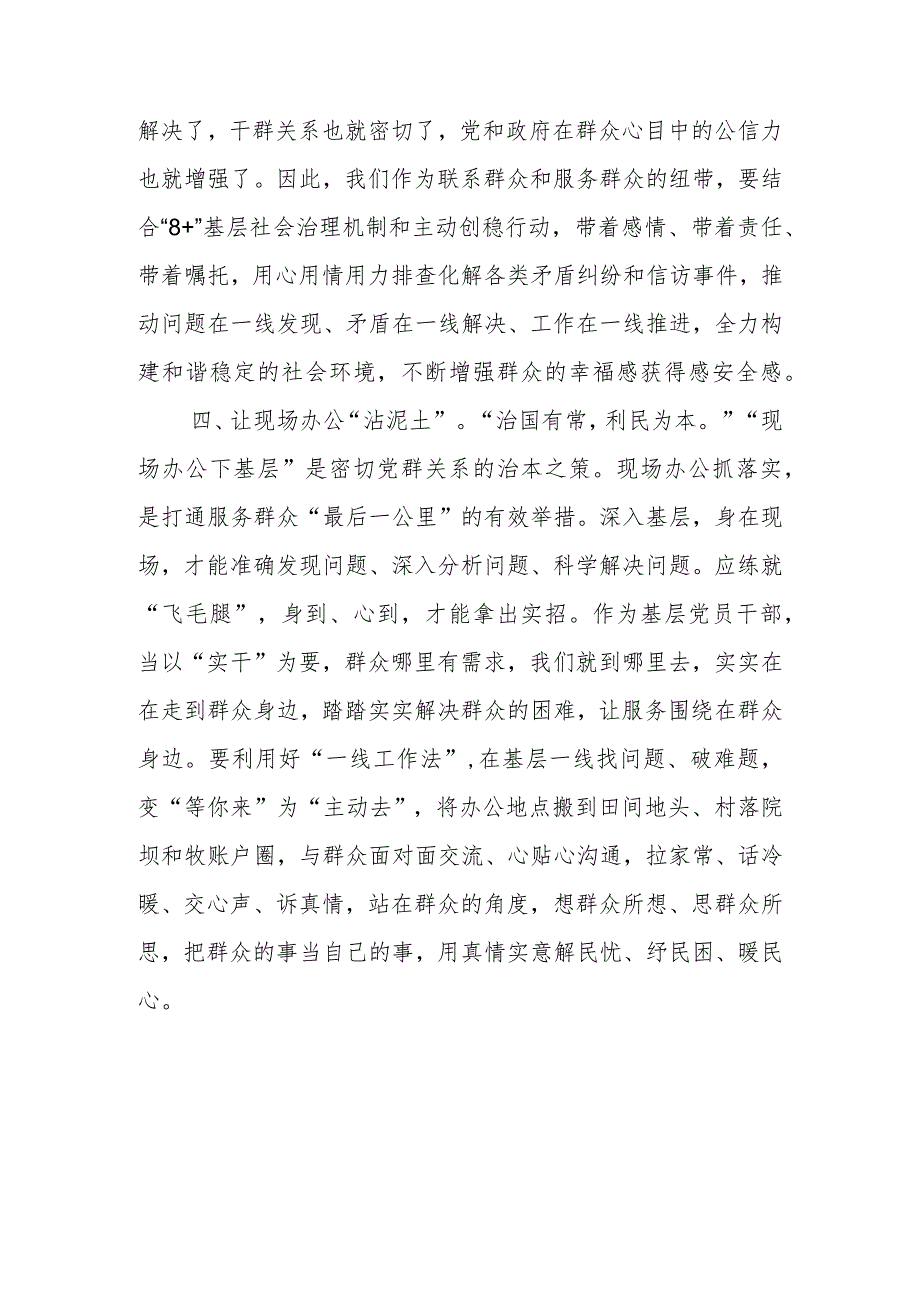 解决了，干群关系也就密切了，党和政府在群众心目中的公信力也就增强了。因此，我们作为联系群众和服务群众的纽带，要结合“8+”基层社会治理机制和主动创稳行动，带着感情、带着责任、带着嘱托，用心用情用力排查化解各类矛盾纠纷和信访事件，推动问题在一线发现、矛盾在一线解决、工作在一线推进，全力构建和谐稳定的社会环境，不断增强群众的幸福感获得感安全感。

四、让现场办公“沾泥土”。“治国有常，利民为本。”“现场办公下基层”是密切党群关系的治本之策。现场办公抓落实，是打通服务群众“最后一公里”的有效举措。深入基层，身在现场，才能准确发现问题、深入分析问题、科学解决问题。应练就“飞毛腿”，身到、心到，才能拿出实招。作为基层党员干部，当以“实干”为要，群众哪里有需求，我们就到哪里去，实实在在走到群众身边，踏踏实实解决群众的困难，让服务围绕在群众身边。要利用好“一线工作法”，在基层一线找问题、破难题，变“等你来”为“主动去”，将办公地点搬到田间地头、村落院坝和牧账户圈，与群众面对面交流、心贴心沟通，拉家常、话冷暖、交心声、诉真情，站在群众的角度，想群众所想、思群众所思，把群众的事当自己的事，用真情实意解民忧、纾民困、暖民心。